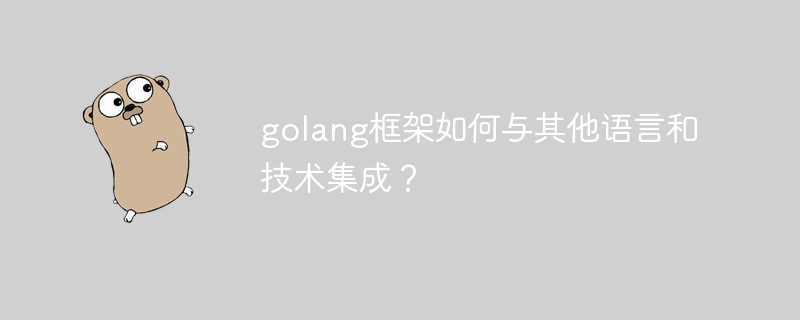 golang框架如何与其他语言和技术集成？